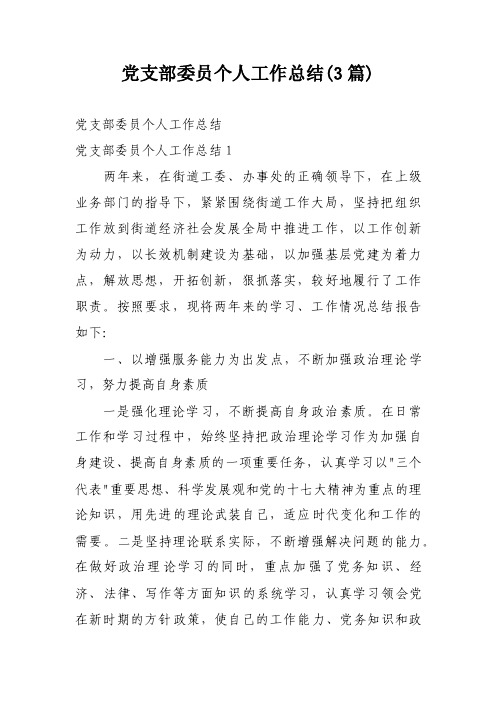 党支部委员个人工作总结(3篇)

党支部委员个人工作总结

党支部委员个人工作总结1

两年来，在街道工委、办事处的正确领导下，在上级业务部门的指导下，紧紧围绕街道工作大局，坚持把组织工作放到街道经济社会发展全局中推进工作，以工作创新为动力，以长效机制建设为基础，以加强基层党建为着力点，解放思想，开拓创新，狠抓落实，较好地履行了工作职责。按照要求，现将两年来的学习、工作情况总结报告如下:

一、以增强服务能力为出发点，不断加强政治理论学习，努力提高自身素质

一是强化理论学习，不断提高自身政治素质。在日常工作和学习过程中，始终坚持把政治理论学习作为加强自身建设、提高自身素质的一项重要任务，认真学习以"三个代表"重要思想、科学发展观和党的十七大精神为重点的理论知识，用先进的理论武装自己，适应时代变化和工作的需要。二是坚持理论联系实际，不断增强解决问题的能力。在做好政治理论学习的同时，重点加强了党务知识、经济、法律、写作等方面知识的系统学习，认真学习领会党在新时期的方针政策，使自己的工作能力、党务知识和政